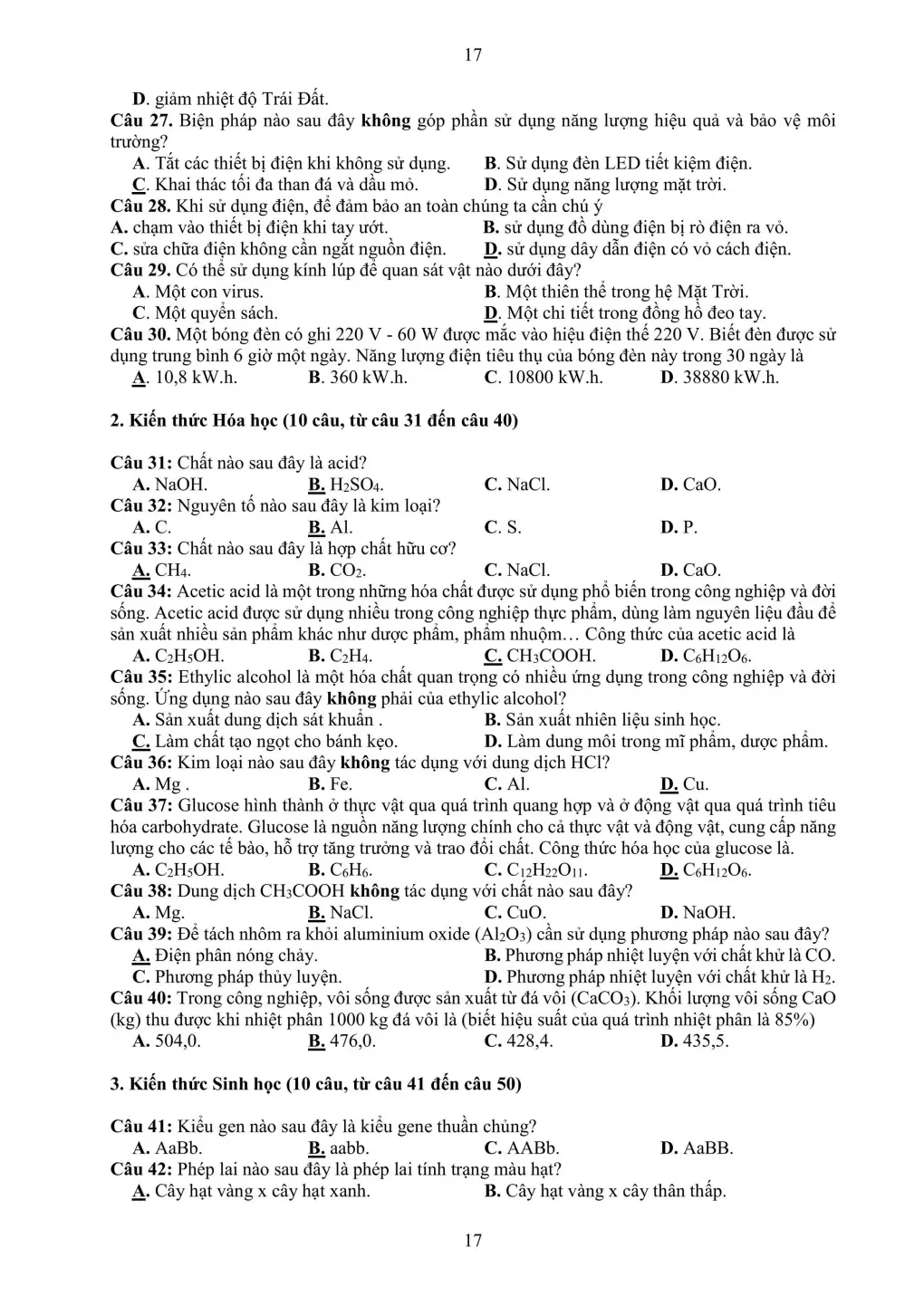 17

D. giảm nhiệt độ Trái Đất.

Câu 27. Biện pháp nào sau đây không góp phần sử dụng năng lượng hiệu quả và bảo vệ môi trường?
A. Tắt các thiết bị điện khi không sử dụng. B. Sử dụng đèn LED tiết kiệm điện.
C. Khai thác tối đa than đá và dầu mỏ. D. Sử dụng năng lượng mặt trời.

Câu 28. Khi sử dụng điện, để đảm bảo an toàn chúng ta cần chú ý
A. chạm vào thiết bị điện khi tay ướt. B. sử dụng đồ dùng điện bị rò điện ra vỏ.
C. sửa chữa điện không cần ngắt nguồn điện. D. sử dụng dây dẫn điện có vỏ cách điện.

Câu 29. Có thể sử dụng kính lúp để quan sát vật nào dưới đây?
A. Một con virus. B. Một thiên thể trong hệ Mặt Trời.
C. Một quyển sách. D. Một chi tiết trong đồng hồ đeo tay.

Câu 30. Một bóng đèn có ghi 220 V - 60 W được mắc vào hiệu điện thế 220 V. Biết đèn được sử dụng trung bình 6 giờ một ngày. Năng lượng điện tiêu thụ của bóng đèn này trong 30 ngày là
A. 10,8 kW.h. B. 360 kW.h. C. 10800 kW.h. D. 38880 kW.h.

2. Kiến thức Hóa học (10 câu, từ câu 31 đến câu 40)

Câu 31: Chất nào sau đây là acid?
A. NaOH. B. $H_2SO_4$. C. NaCl. D. CaO.

Câu 32: Nguyên tố nào sau đây là kim loại?
A. C. B. Al. C. S. D. P.

Câu 33: Chất nào sau đây là hợp chất hữu cơ?
A. $CH_4$. B. $CO_2$. C. NaCl. D. CaO.

Câu 34: Acetic acid là một trong những hóa chất được sử dụng phổ biến trong công nghiệp và đời sống. Acetic acid được sử dụng nhiều trong công nghiệp thực phẩm, dùng làm nguyên liệu đầu để sản xuất nhiều sản phẩm khác như dược phẩm, phẩm nhuộm… Công thức của acetic acid là
A. $C_2H_5OH$. B. $C_2H_4$. C. $CH_3COOH$. D. $C_6H_{12}O_6$.

Câu 35: Ethylic alcohol là một hóa chất quan trọng có nhiều ứng dụng trong công nghiệp và đời sống. Ứng dụng nào sau đây không phải của ethylic alcohol?
A. Sản xuất dung dịch sát khuẩn . B. Sản xuất nhiên liệu sinh học.
C. Làm chất tạo ngọt cho bánh kẹo. D. Làm dung môi trong mĩ phẩm, dược phẩm.

Câu 36: Kim loại nào sau đây không tác dụng với dung dịch HCl?
A. Mg . B. Fe. C. Al. D. Cu.

Câu 37: Glucose hình thành ở thực vật qua quá trình quang hợp và ở động vật qua quá trình tiêu hóa carbohydrate. Glucose là nguồn năng lượng chính cho cả thực vật và động vật, cung cấp năng lượng cho các tế bào, hỗ trợ tăng trưởng và trao đổi chất. Công thức hóa học của glucose là.
A. $C_2H_5OH$. B. $C_6H_6$. C. $C_{12}H_{22}O_{11}$. D. $C_6H_{12}O_6$.

Câu 38: Dung dịch $CH_3COOH$ không tác dụng với chất nào sau đây?
A. Mg. B. NaCl. C. CuO. D. NaOH.

Câu 39: Để tách nhôm ra khỏi aluminium oxide ($Al_2O_3$) cần sử dụng phương pháp nào sau đây?
A. Điện phân nóng chảy. B. Phương pháp nhiệt luyện với chất khử là CO.
C. Phương pháp thủy luyện. D. Phương pháp nhiệt luyện với chất khử là $H_2$.

Câu 40: Trong công nghiệp, vôi sống được sản xuất từ đá vôi ($CaCO_3$). Khối lượng vôi sống CaO (kg) thu được khi nhiệt phân 1000 kg đá vôi là (biết hiệu suất của quá trình nhiệt phân là 85%)
A. 504,0. B. 476,0. C. 428,4. D. 435,5.

3. Kiến thức Sinh học (10 câu, từ câu 41 đến câu 50)

Câu 41: Kiểu gen nào sau đây là kiểu gene thuần chủng?
A. AaBb. B. aabb. C. AABb. D. AaBB.

Câu 42: Phép lai nào sau đây là phép lai tính trạng màu hạt?
A. Cây hạt vàng x cây hạt xanh. B. Cây hạt vàng x cây thân thấp.

17